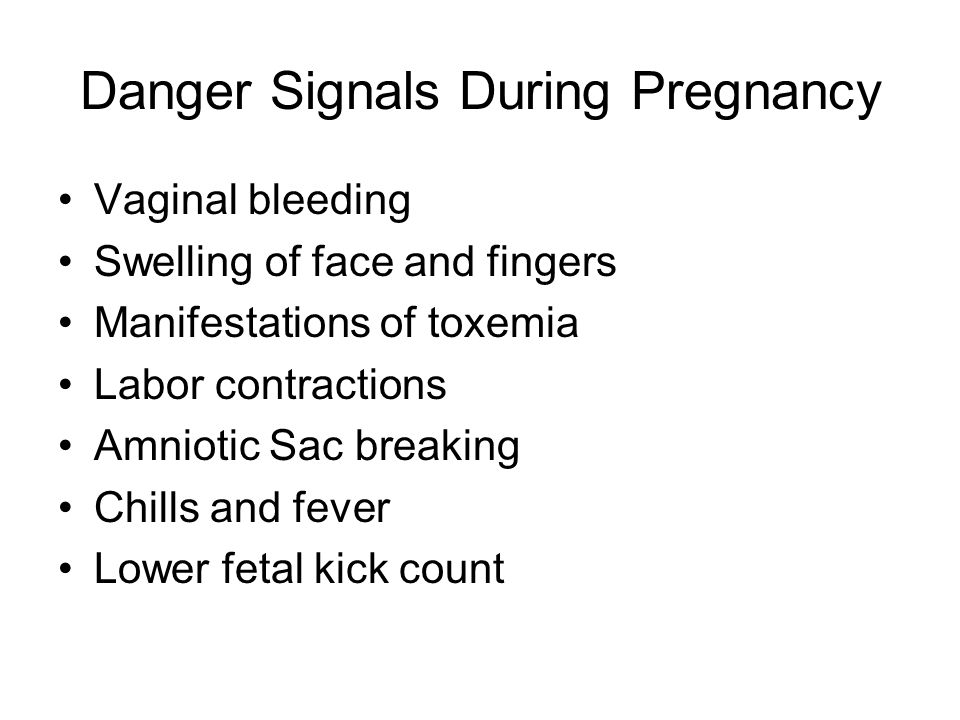 Danger Signals During Pregnancy

• Vaginal bleeding
• Swelling of face and fingers
• Manifestations of toxemia
• Labor contractions
• Amniotic Sac breaking
• Chills and fever
• Lower fetal kick count